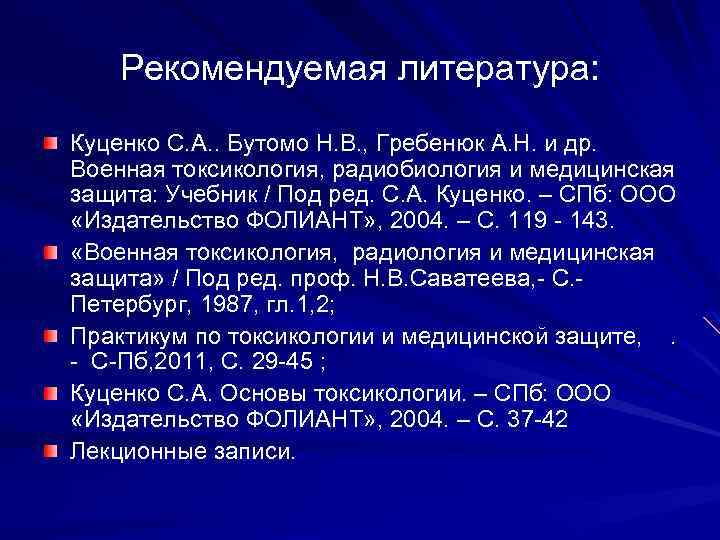 Рекомендуемая литература:

Куценко С.А.. Бутомо Н.В., Гребенюк А.Н. и др. Военная токсикология, радиобиология и медицинская защита: Учебник / Под ред. С.А. Куценко. – СПб: ООО «Издательство ФОЛИАНТ», 2004. – С. 119 - 143.

«Военная токсикология, радиология и медицинская защита» / Под ред. проф. Н.В.Саватеева,- С.-Петербург, 1987, гл.1,2;

Практикум по токсикологии и медицинской защите, . - С-Пб,2011, С. 29-45 ;

Куценко С.А. Основы токсикологии. – СПб: ООО «Издательство ФОЛИАНТ», 2004. – С. 37-42

Лекционные записи.